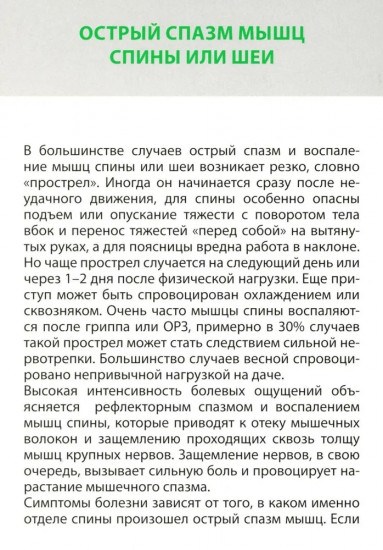 ОСТРЫЙ СПАЗМ МЫШЦ СПИНЫ ИЛИ ШЕИ

В большинстве случаев острый спазм и воспаление мышц спины или шеи возникает резко, словно «прострел». Иногда он начинается сразу после неудачного движения, для спины особенно опасны подъем или опускание тяжести с поворотом тела вбок и перенос тяжестей «перед собой» на вытянутых руках, а для поясницы вредна работа в наклоне. Но чаще прострел случается на следующий день или через 1–2 дня после физической нагрузки. Еще приступ может быть спровоцирован охлаждением или сквозняком. Очень часто мышцы спины воспаляются после гриппа или ОРЗ, примерно в 30% случаев такой прострел может стать следствием сильной нервотрепки. Большинство случаев весной спровоцировано непривычной нагрузкой на даче.
Высокая интенсивность болевых ощущений объясняется рефлекторным спазмом и воспалением мышц спины, которые приводят к отеку мышечных волокон и защемлению проходящих сквозь толщу мышц крупных нервов. Защемление нервов, в свою очередь, вызывает сильную боль и провоцирует нарастание мышечного спазма.
Симптомы болезни зависят от того, в каком именно отделе спины произошел острый спазм мышц. Если